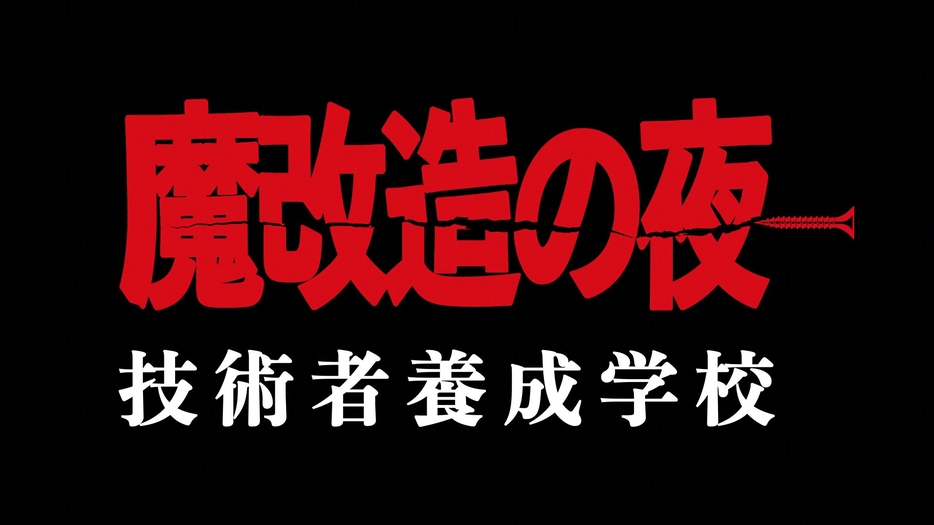 魔改造の夜

技術者養成学校